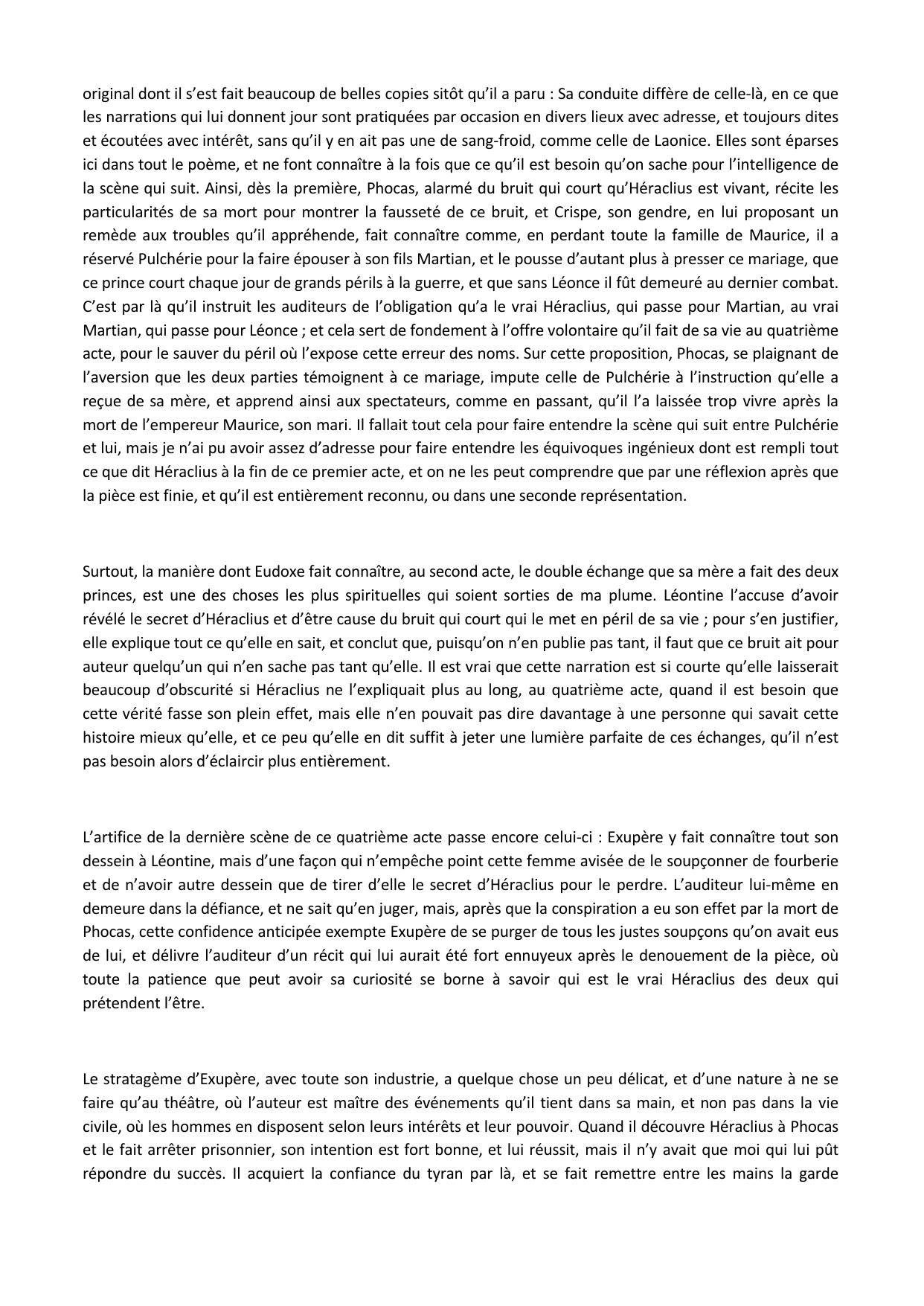 original dont il s’est fait beaucoup de belles copies sitôt qu’il a paru : Sa conduite diffère de celle-là, en ce que les narrations qui lui donnent jour sont pratiquées par occasion en divers lieux avec adresse, et toujours dites et écoutées avec intérêt, sans qu’il y en ait pas une de sang-froid, comme celle de Laonice. Elles sont éparses ici dans tout le poème, et ne font connaître à la fois que ce qu’il est besoin qu’on sache pour l’intelligence de la scène qui suit. Ainsi, dès la première, Phocas, alarmé du bruit qui court qu’Héraclius est vivant, récite les particularités de sa mort pour montrer la fausseté de ce bruit, et Crispe, son gendre, en lui proposant un remède aux troubles qu’il appréhende, fait connaître comme, en perdant toute la famille de Maurice, il a réservé Pulchérie pour la faire épouser à son fils Martian, et le pousse d’autant plus à presser ce mariage, que ce prince court chaque jour de grands périls à la guerre, et que sans Léonce il fût demeuré au dernier combat. C’est par là qu’il instruit les auditeurs de l’obligation qu’a le vrai Héraclius, qui passe pour Martian, au vrai Martian, qui passe pour Léonce ; et cela sert de fondement à l’offre volontaire qu’il fait de sa vie au quatrième acte, pour le sauver du péril où l’expose cette erreur des noms. Sur cette proposition, Phocas, se plaignant de l’aversion que les deux parties témoignent à ce mariage, impute celle de Pulchérie à l’instruction qu’elle a reçue de sa mère, et apprend ainsi aux spectateurs, comme en passant, qu’il l’a laissée trop vivre après la mort de l’empereur Maurice, son mari. Il fallait tout cela pour faire entendre la scène qui suit entre Pulchérie et lui, mais je n’ai pu avoir assez d’adresse pour faire entendre les équivoques ingénieux dont est rempli tout ce que dit Héraclius à la fin de ce premier acte, et on ne les peut comprendre que par une réflexion après que la pièce est finie, et qu’il est entièrement reconnu, ou dans une seconde représentation.

Surtout, la manière dont Eudoxe fait connaître, au second acte, le double échange que sa mère a fait des deux princes, est une des choses les plus spirituelles qui soient sorties de ma plume. Léontine l’accuse d’avoir révélé le secret d’Héraclius et d’être cause du bruit qui court qui le met en péril de sa vie ; pour s’en justifier, elle explique tout ce qu’elle en sait, et conclut que, puisqu’on n’en publie pas tant, il faut que ce bruit ait pour auteur quelqu’un qui n’en sache pas tant qu’elle. Il est vrai que cette narration est si courte qu’elle laisserait beaucoup d’obscurité si Héraclius ne l’expliquait plus au long, au quatrième acte, quand il est besoin que cette vérité fasse son plein effet, mais elle n’en pouvait pas dire davantage à une personne qui savait cette histoire mieux qu’elle, et ce peu qu’elle en dit suffit à jeter une lumière parfaite de ces échanges, qu’il n’est pas besoin alors d’éclaircir plus entièrement.

L’artifice de la dernière scène de ce quatrième acte passe encore celui-ci : Exupère y fait connaître tout son dessein à Léontine, mais d’une façon qui n’empêche point cette femme avisée de le soupçonner de fourberie et de n’avoir autre dessein que de tirer d’elle le secret d’Héraclius pour le perdre. L’auditeur lui-même en demeure dans la défiance, et ne sait qu’en juger, mais, après que la conspiration a eu son effet par la mort de Phocas, cette confidence anticipée exempte Exupère de se purger de tous les justes soupçons qu’on avait eus de lui, et délivre l’auditeur d’un récit qui lui aurait été fort ennuyeux après le denouement de la pièce, où toute la patience que peut avoir sa curiosité se borne à savoir qui est le vrai Héraclius des deux qui prétendent l’être.

Le stratagème d’Exupère, avec toute son industrie, a quelque chose un peu délicat, et d’une nature à ne se faire qu’au théâtre, où l’auteur est maître des événements qu’il tient dans sa main, et non pas dans la vie civile, où les hommes en disposent selon leurs intérêts et leur pouvoir. Quand il découvre Héraclius à Phocas et le fait arrêter prisonnier, son intention est fort bonne, et lui réussit, mais il n’y avait que moi qui lui pût répondre du succès. Il acquiert la confiance du tyran par là, et se fait remettre entre les mains la garde